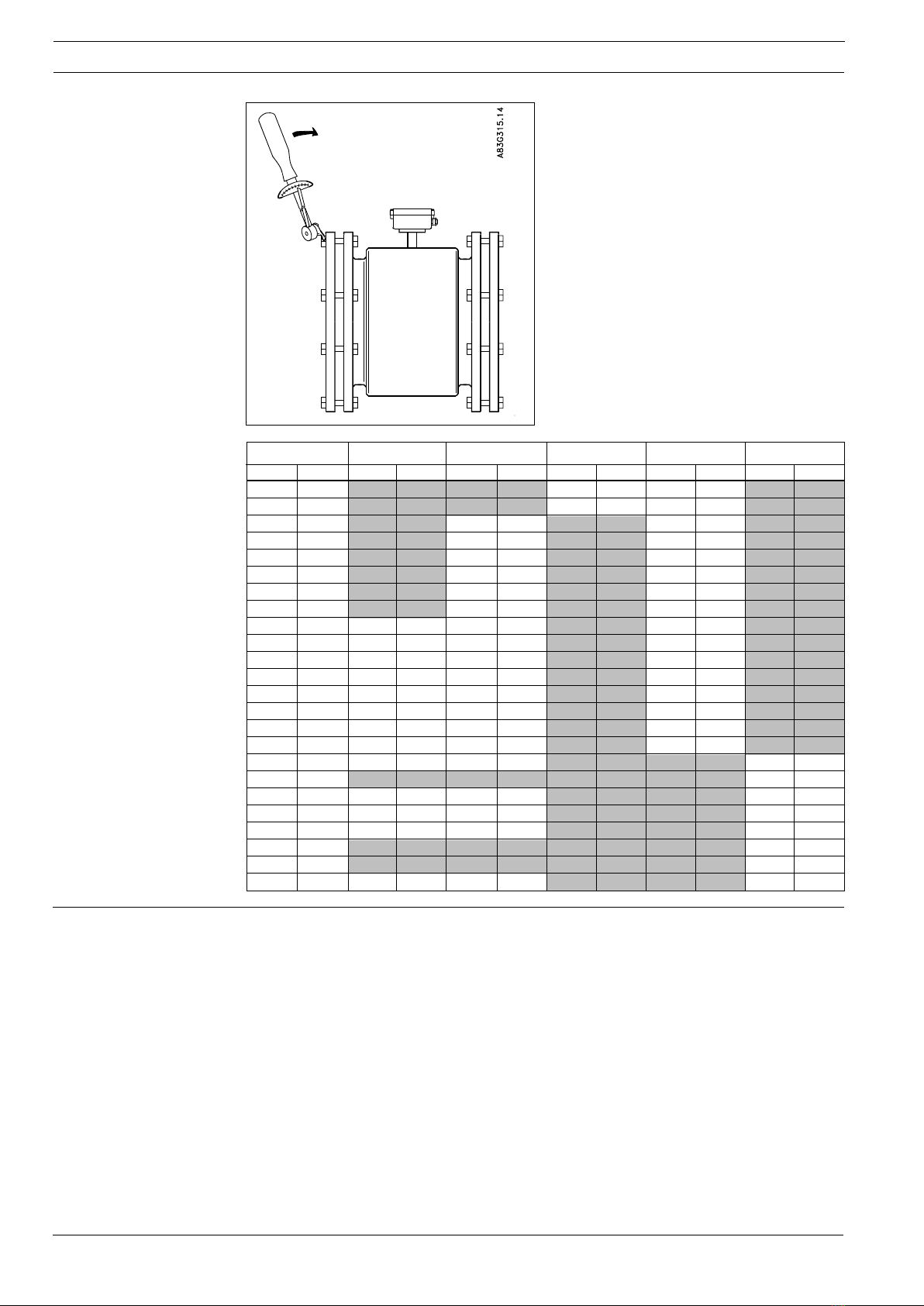 A83G315.14